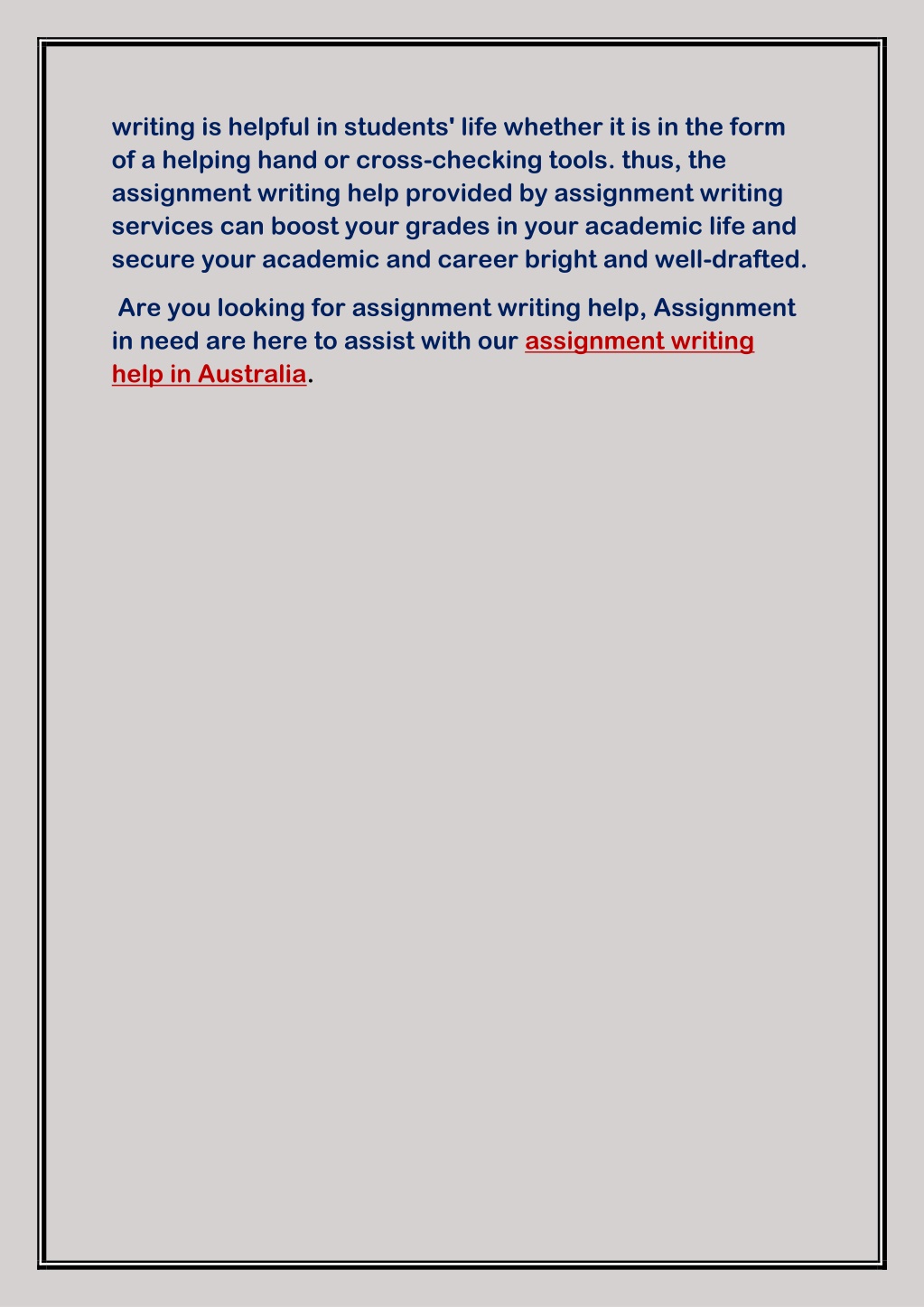 writing is helpful in students' life whether it is in the form of a helping hand or cross-checking tools. thus, the assignment writing help provided by assignment writing services can boost your grades in your academic life and secure your academic and career bright and well-drafted.

Are you looking for assignment writing help, Assignment in need are here to assist with our assignment writing help in Australia.